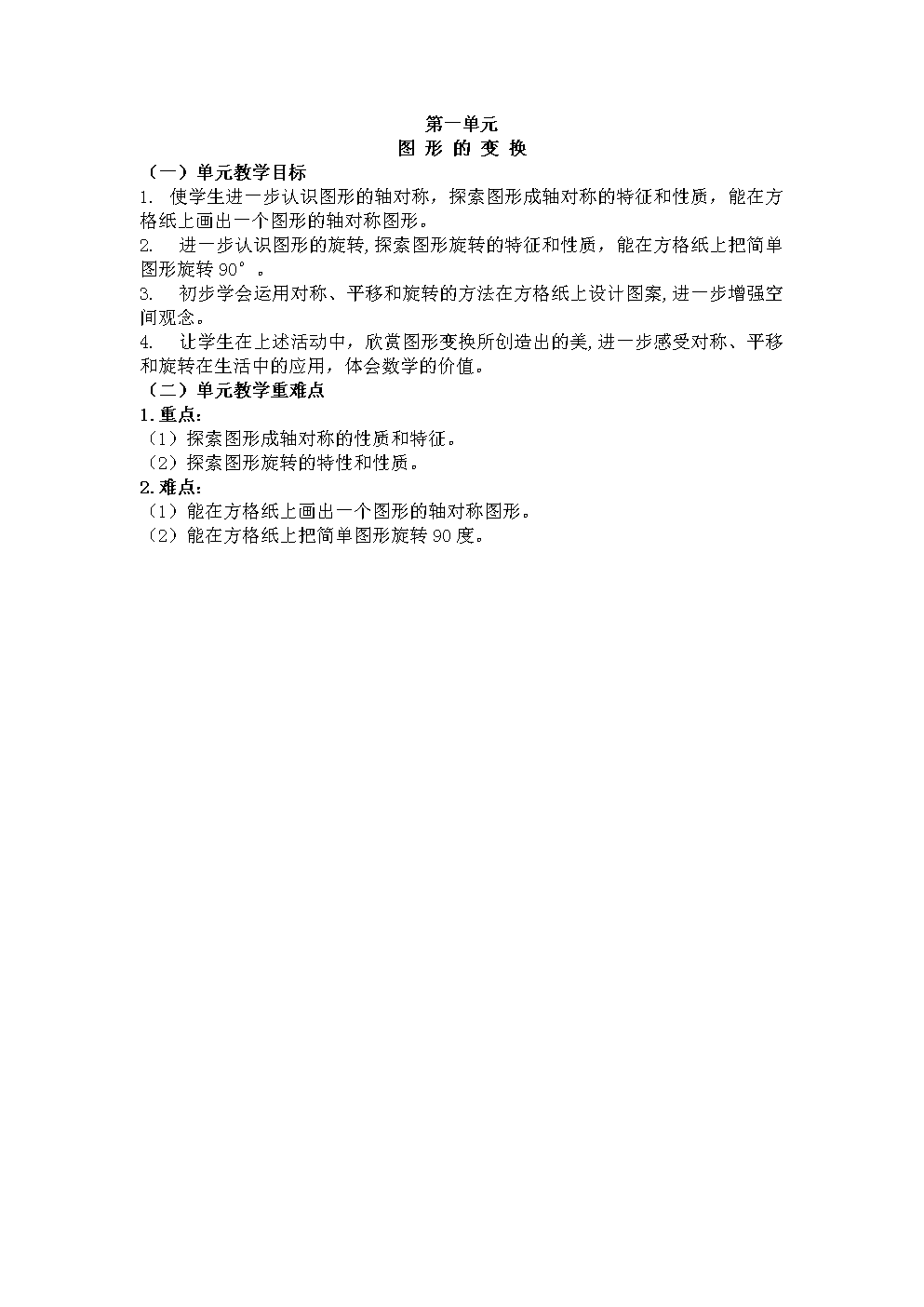 第一单元
图 形 的 变 换

（一）单元教学目标

1. 使学生进一步认识图形的轴对称，探索图形成轴对称的特征和性质，能在方格纸上画出一个图形的轴对称图形。

2. 进一步认识图形的旋转,探索图形旋转的特征和性质，能在方格纸上把简单图形旋转 90°。

3. 初步学会运用对称、平移和旋转的方法在方格纸上设计图案,进一步增强空间观念。

4. 让学生在上述活动中，欣赏图形变换所创造出的美,进一步感受对称、平移和旋转在生活中的应用，体会数学的价值。

（二）单元教学重难点

1.重点：

（1）探索图形成轴对称的性质和特征。

（2）探索图形旋转的特性和性质。

2.难点：

（1）能在方格纸上画出一个图形的轴对称图形。

（2）能在方格纸上把简单图形旋转 90 度。